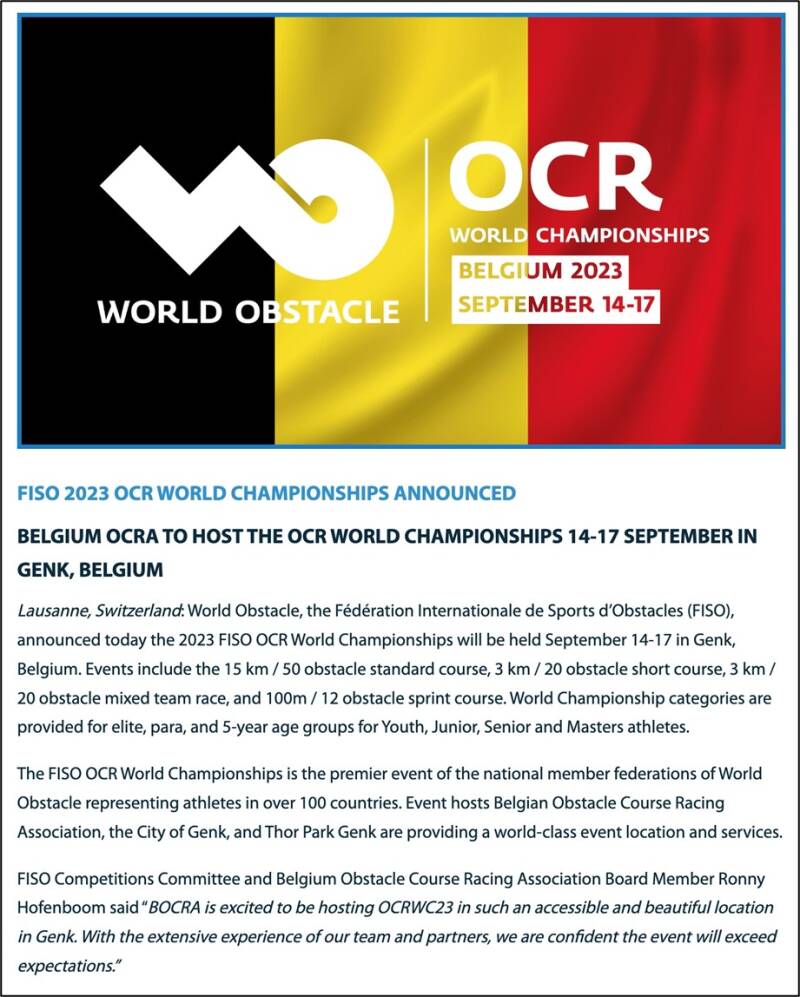 WORLD OBSTACLE

OCR
WORLD CHAMPIONSHIPS
BELGIUM 2023
SEPTEMBER 14-17

FISO 2023 OCR WORLD CHAMPIONSHIPS ANNOUNCED

BELGIUM OCRA TO HOST THE OCR WORLD CHAMPIONSHIPS 14-17 SEPTEMBER IN GENK, BELGIUM

Lausanne, Switzerland: World Obstacle, the Fédération Internationale de Sports d'Obstacles (FISO), announced today the 2023 FISO OCR World Championships will be held September 14-17 in Genk, Belgium. Events include the 15 km / 50 obstacle standard course, 3 km / 20 obstacle short course, 3 km / 20 obstacle mixed team race, and 100m / 12 obstacle sprint course. World Championship categories are provided for elite, para, and 5-year age groups for Youth, Junior, Senior and Masters athletes.

The FISO OCR World Championships is the premier event of the national member federations of World Obstacle representing athletes in over 100 countries. Event hosts Belgian Obstacle Course Racing Association, the City of Genk, and Thor Park Genk are providing a world-class event location and services.

FISO Competitions Committee and Belgium Obstacle Course Racing Association Board Member Ronny Hofenboom said "BOCRA is excited to be hosting OCRWC23 in such an accessible and beautiful location in Genk. With the extensive experience of our team and partners, we are confident the event will exceed expectations."